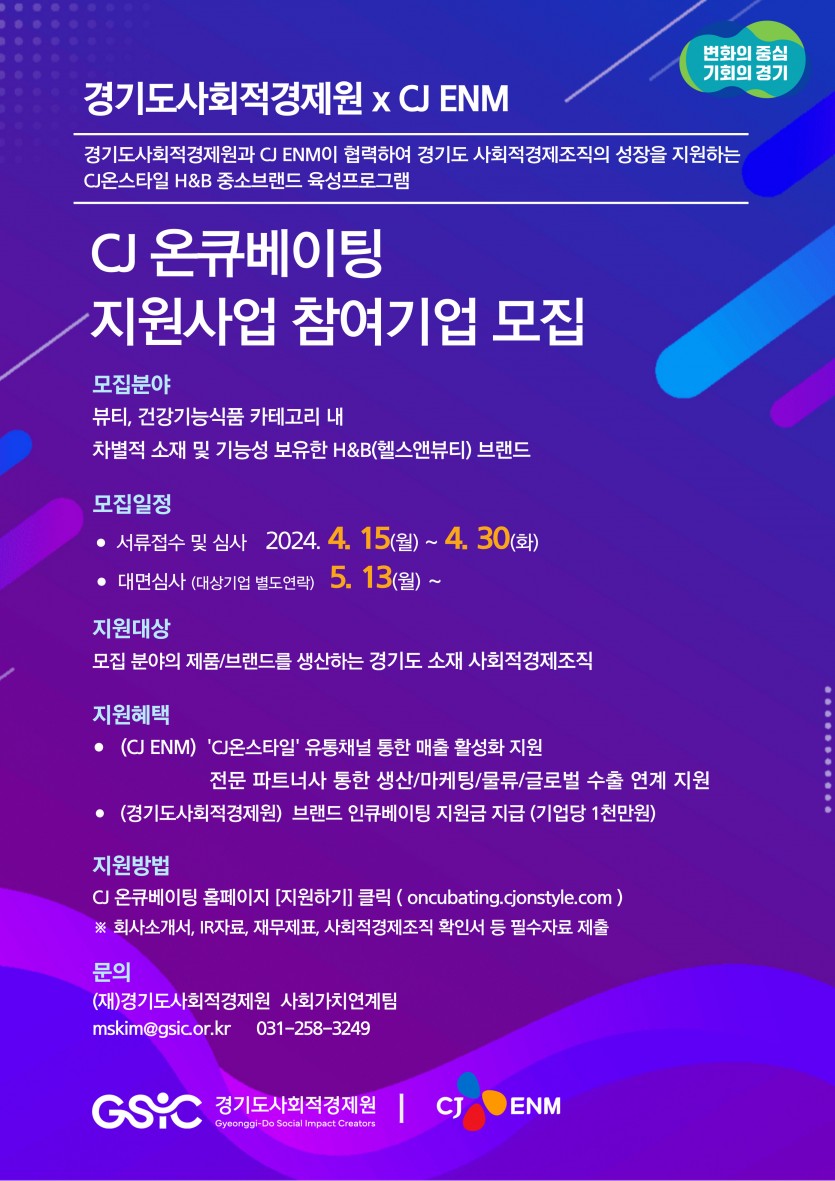 변화의 중심
기회의 경기

경기도사회적경제원 x CJ ENM

경기도사회적경제원과 CJ ENM이 협력하여 경기도 사회적경제조직의 성장을 지원하는 CJ온스타일 H&B 중소브랜드 육성프로그램

CJ 온큐베이팅
지원사업 참여기업 모집

모집분야
뷰티, 건강기능식품 카테고리 내
차별적 소재 및 기능성 보유한 H&B(헬스앤뷰티) 브랜드

모집일정
• 서류접수 및 심사 2024. 4. 15(월) ~ 4. 30(화)
• 대면심사 (대상기업 별도연락) 5. 13(월) ~

지원대상
모집 분야의 제품/브랜드를 생산하는 경기도 소재 사회적경제조직

지원혜택
• (CJ ENM) 'CJ온스타일' 유통채널 통한 매출 활성화 지원
전문 파트너사 통한 생산/마케팅/물류/글로벌 수출 연계 지원
• (경기도사회적경제원) 브랜드 인큐베이팅 지원금 지급 (기업당 1천만원)

지원방법
CJ 온큐베이팅 홈페이지 [지원하기] 클릭 ( oncubating.cjonstyle.com )
※ 회사소개서, IR자료, 재무제표, 사회적경제조직 확인서 등 필수자료 제출

문의
(재)경기도사회적경제원 사회가치연계팀
mskim@gsic.or.kr 031-258-3249

GSIC 경기도사회적경제원
Gyeonggi-Do Social Impact Creators
CJ ENM